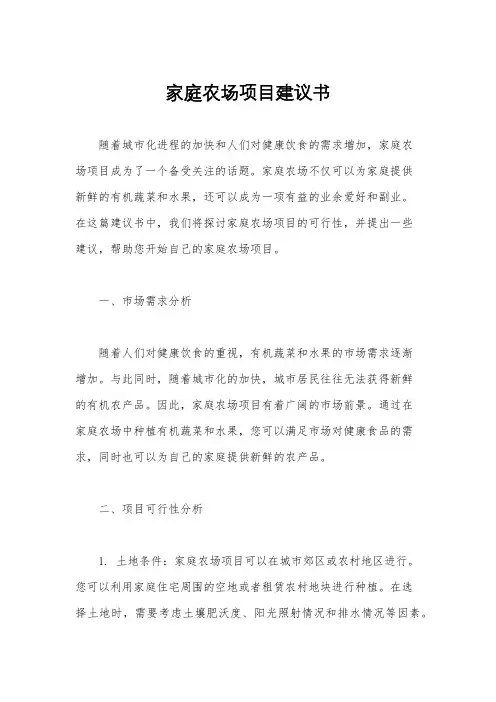 家庭农场项目建议书

随着城市化进程的加快和人们对健康饮食的需求增加，家庭农场项目成为了一个备受关注的话题。家庭农场不仅可以为家庭提供新鲜的有机蔬菜和水果，还可以成为一项有益的业余爱好和副业。在这篇建议书中，我们将探讨家庭农场项目的可行性，并提出一些建议，帮助您开始自己的家庭农场项目。

一、市场需求分析

随着人们对健康饮食的重视，有机蔬菜和水果的市场需求逐渐增加。与此同时，随着城市化的加快，城市居民往往无法获得新鲜的有机农产品。因此，家庭农场项目有着广阔的市场前景。通过在家庭农场中种植有机蔬菜和水果，您可以满足市场对健康食品的需求，同时也可以为自己的家庭提供新鲜的农产品。

二、项目可行性分析

1. 土地条件：家庭农场项目可以在城市郊区或农村地区进行。您可以利用家庭住宅周围的空地或者租赁农村地块进行种植。在选择土地时，需要考虑土壤肥沃度、阳光照射情况和排水情况等因素。